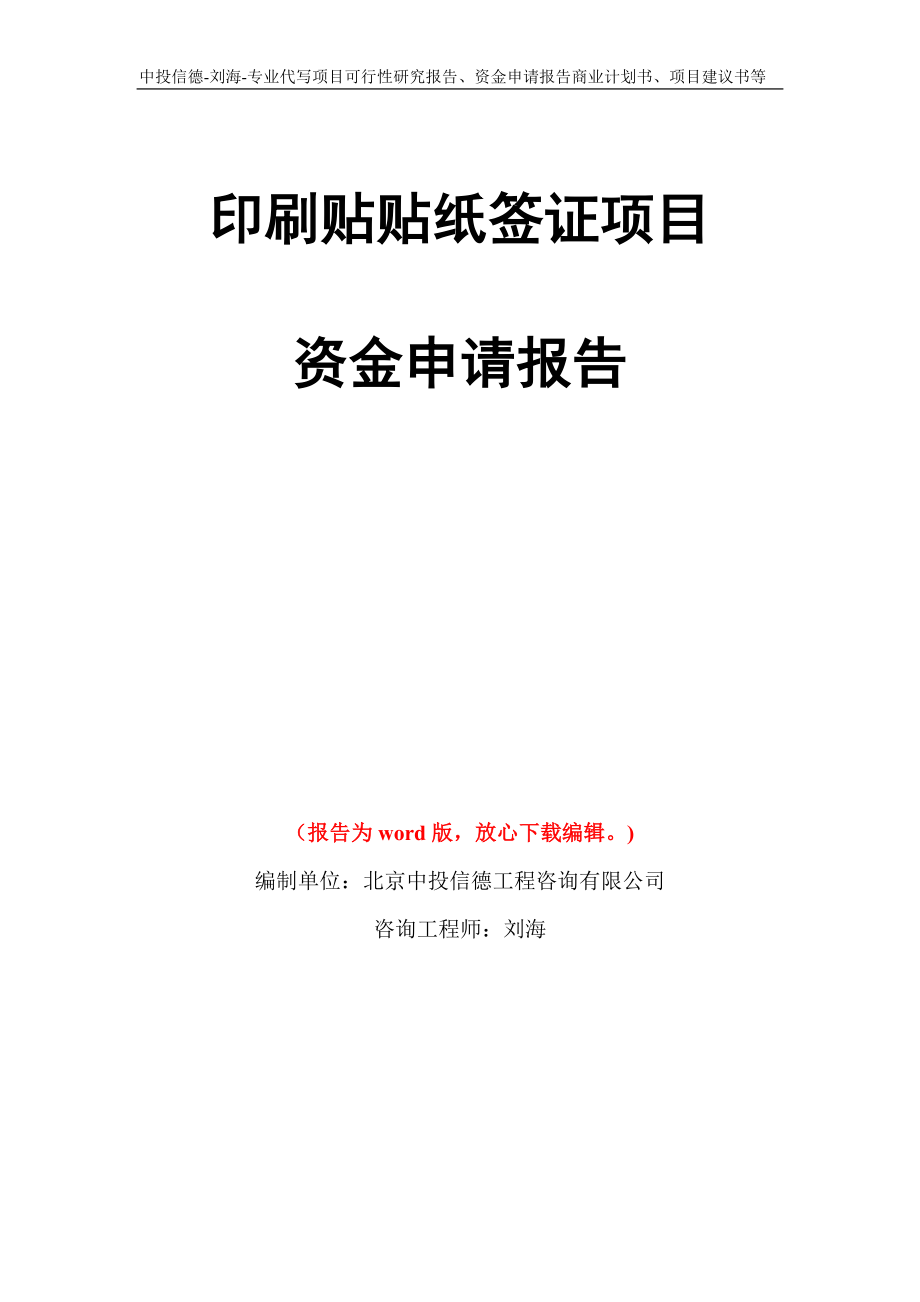 中投信德-刘海-专业代写项目可行性研究报告、资金申请报告商业计划书、项目建议书等

印刷贴贴纸签证项目

资金申请报告

（报告为 word 版，放心下载编辑。）

编制单位：北京中投信德工程咨询有限公司

咨询工程师：刘海